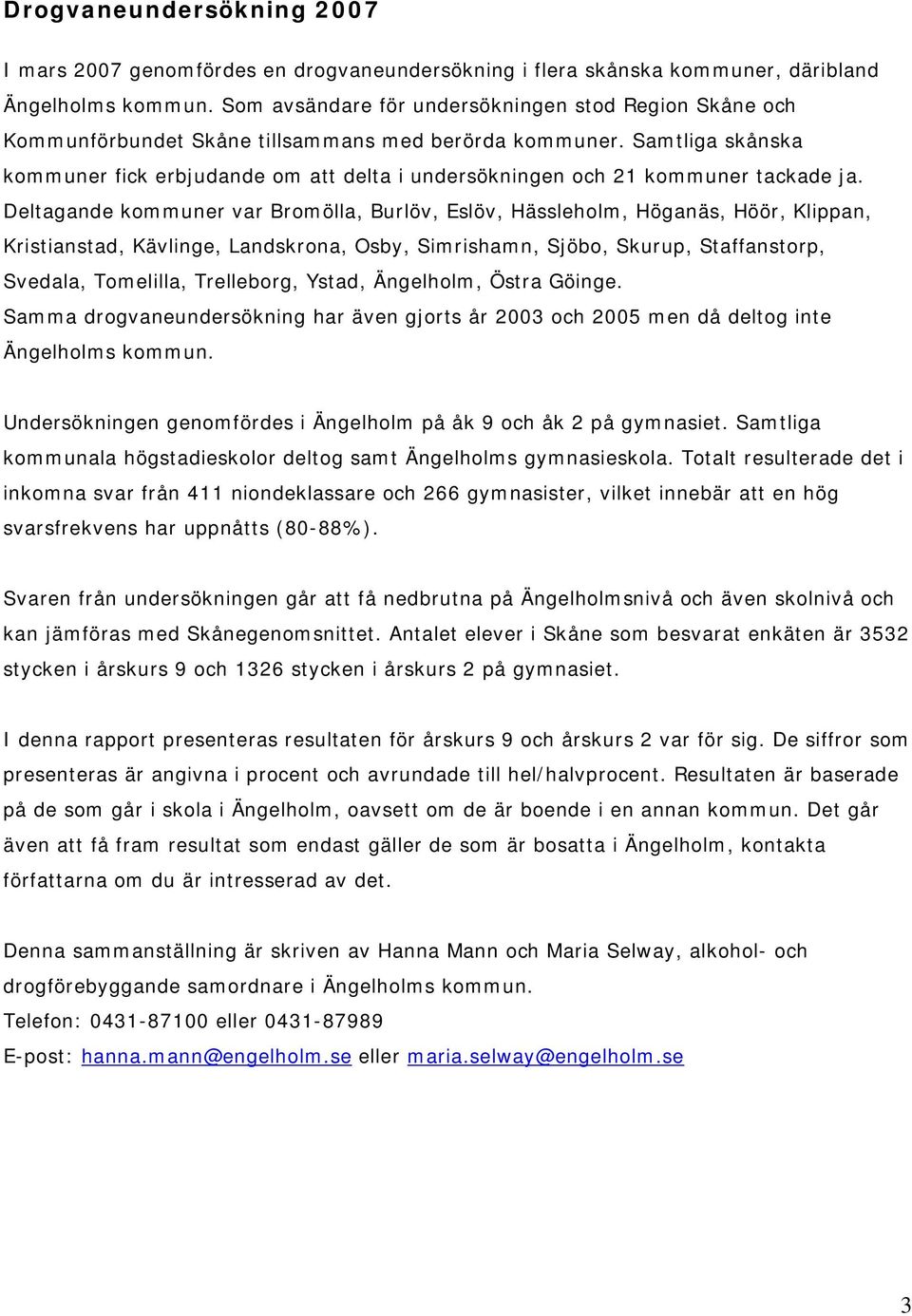 Drogvaneundersökning 2007

I mars 2007 genomfördes en drogvaneundersökning i flera skånska kommuner, däribland Ängelholms kommun. Som avsändare för undersökningen stod Region Skåne och Kommunförbundet Skåne tillsammans med berörda kommuner. Samtliga skånska kommuner fick erbjudande om att delta i undersökningen och 21 kommuner tackade ja. Deltagande kommuner var Bromölla, Burlöv, Eslöv, Hässleholm, Höganäs, Höör, Klippan, Kristianstad, Kävlinge, Landskrona, Osby, Simrishamn, Sjöbo, Skurup, Staffanstorp, Svedala, Tomelilla, Trelleborg, Ystad, Ängelholm, Östra Göinge.
Samma drogvaneundersökning har även gjorts år 2003 och 2005 men då deltog inte Ängelholms kommun.

Undersökningen genomfördes i Ängelholm på åk 9 och åk 2 på gymnasiet. Samtliga kommunala högstadieskolor deltog samt Ängelholms gymnasieskola. Totalt resulterade det i inkomna svar från 411 niondeklassare och 266 gymnasister, vilket innebär att en hög svarsfrekvens har uppnåtts (80-88%).

Svaren från undersökningen går att få nedbrutna på Ängelholmsnivå och även skolnivå och kan jämföras med Skånegenomsnittet. Antalet elever i Skåne som besvarat enkäten är 3532 stycken i årskurs 9 och 1326 stycken i årskurs 2 på gymnasiet.

I denna rapport presenteras resultaten för årskurs 9 och årskurs 2 var för sig. De siffror som presenteras är angivna i procent och avrundade till hel/halvprocent. Resultaten är baserade på de som går i skola i Ängelholm, oavsett om de är boende i en annan kommun. Det går även att få fram resultat som endast gäller de som är bosatta i Ängelholm, kontakta författarna om du är intresserad av det.

Denna sammanställning är skriven av Hanna Mann och Maria Selway, alkohol- och drogförebyggande samordnare i Ängelholms kommun.
Telefon: 0431-87100 eller 0431-87989
E-post: hanna.mann@engelholm.se eller maria.selway@engelholm.se

3